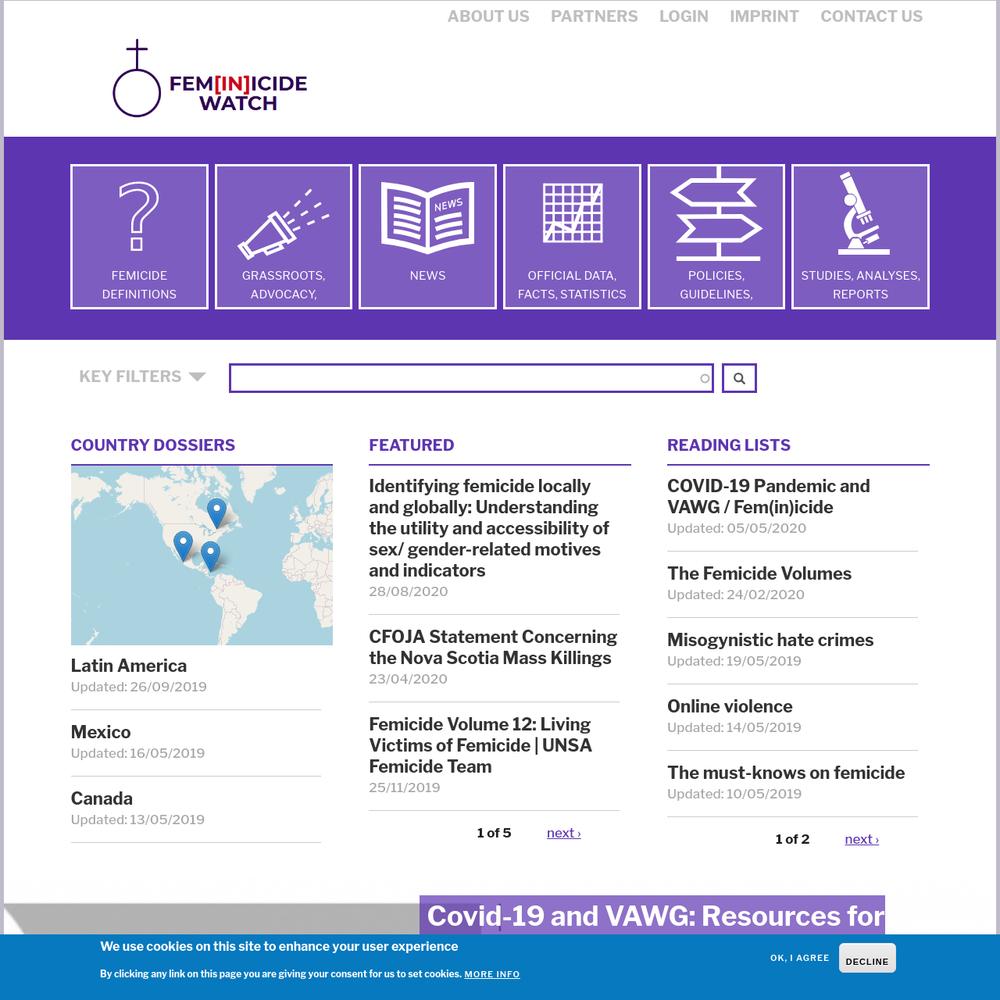 ABOUT US PARTNERS LOGIN IMPRINT CONTACT US

FEM[IN]ICIDE WATCH

FEMICIDE DEFINITIONS
GRASSROOTS, ADVOCACY,
NEWS
NEWS
OFFICIAL DATA, FACTS, STATISTICS
POLICIES, GUIDELINES,
STUDIES, ANALYSES, REPORTS

KEY FILTERS

COUNTRY DOSSIERS

Latin America
Updated: 26/09/2019

Mexico
Updated: 16/05/2019

Canada
Updated: 13/05/2019

FEATURED

Identifying femicide locally and globally: Understanding the utility and accessibility of sex/ gender-related motives and indicators
28/08/2020

CFOJA Statement Concerning the Nova Scotia Mass Killings
23/04/2020

Femicide Volume 12: Living Victims of Femicide | UNSA Femicide Team
25/11/2019

1 of 5 next ›

READING LISTS

COVID-19 Pandemic and VAWG / Fem(in)icide
Updated: 05/05/2020

The Femicide Volumes
Updated: 24/02/2020

Misogynistic hate crimes
Updated: 19/05/2019

Online violence
Updated: 14/05/2019

The must-knows on femicide
Updated: 10/05/2019

1 of 2 next ›

Covid-19 and VAWG: Resources for

We use cookies on this site to enhance your user experience

By clicking any link on this page you are giving your consent for us to set cookies. MORE INFO

OK, I AGREE DECLINE